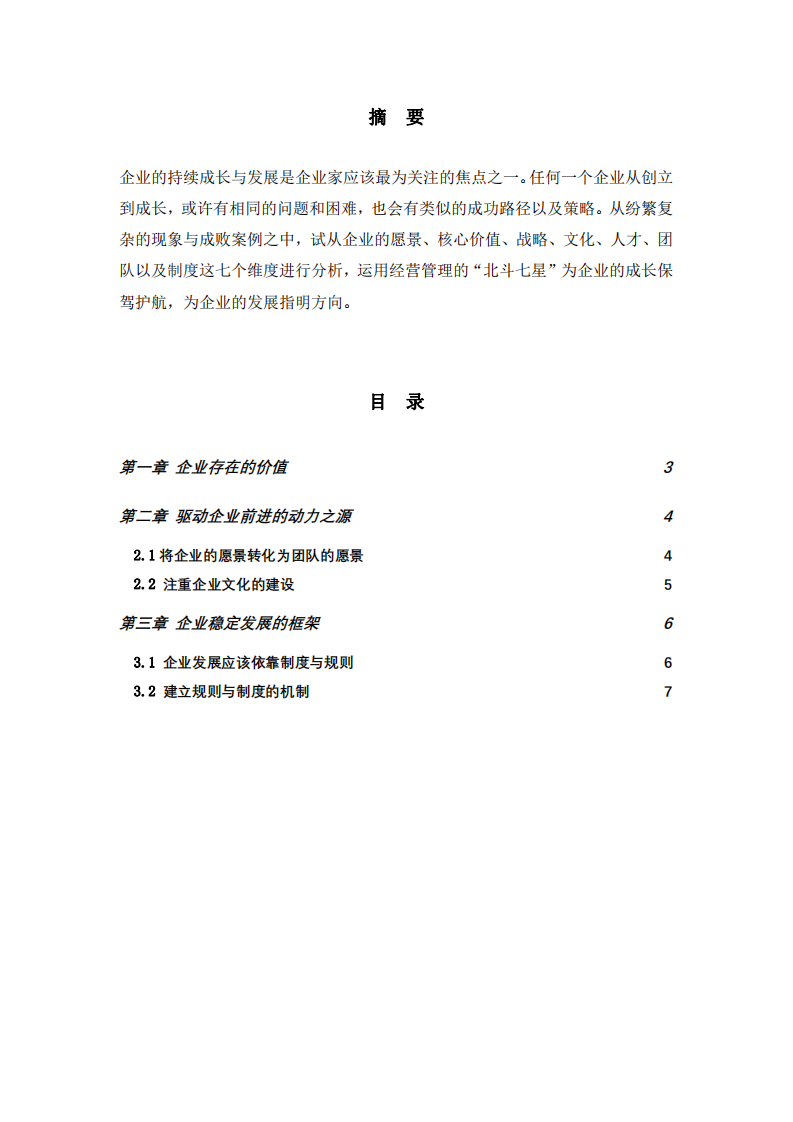 摘　要

企业的持续成长与发展是企业家应该最为关注的焦点之一。任何一个企业从创立到成长，或许有相同的问题和困难，也会有类似的成功路径以及策略。从纷繁复杂的现象与成败案例之中，试从企业的愿景、核心价值、战略、文化、人才、团队以及制度这七个维度进行分析，运用经营管理的“北斗七星”为企业的成长保驾护航，为企业的发展指明方向。

目　录

第一章 企业存在的价值 3

第二章 驱动企业前进的动力之源 4

2.1 将企业的愿景转化为团队的愿景 4

2.2 注重企业文化的建设 5

第三章 企业稳定发展的框架 6

3.1 企业发展应该依靠制度与规则 6

3.2 建立规则与制度的机制 7